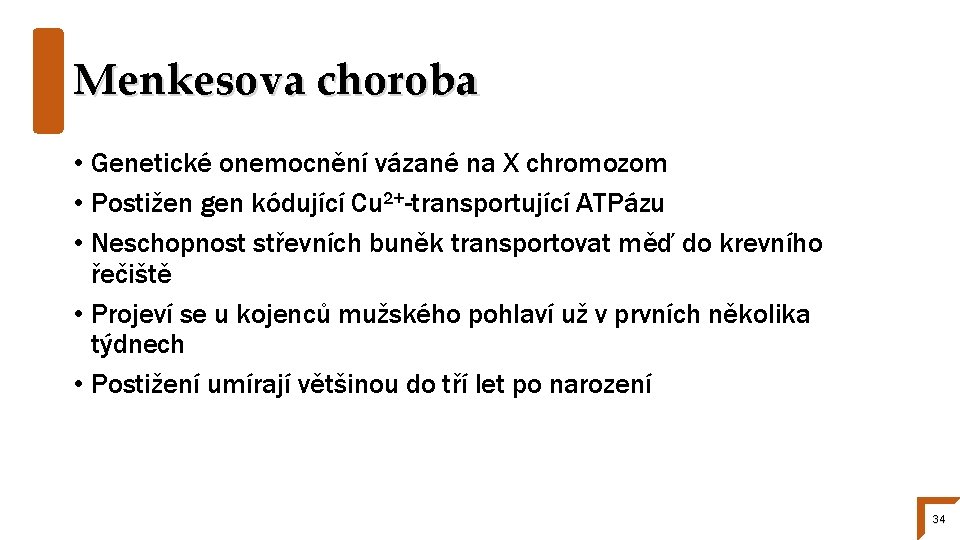 Menkesova choroba

• Genetické onemocnění vázané na X chromozom
• Postižen gen kódující $Cu^{2+}$-transportující ATPázu
• Neschopnost střevních buněk transportovat měď do krevního řečiště
• Projeví se u kojenců mužského pohlaví už v prvních několika týdnech
• Postižení umírají většinou do tří let po narození

34